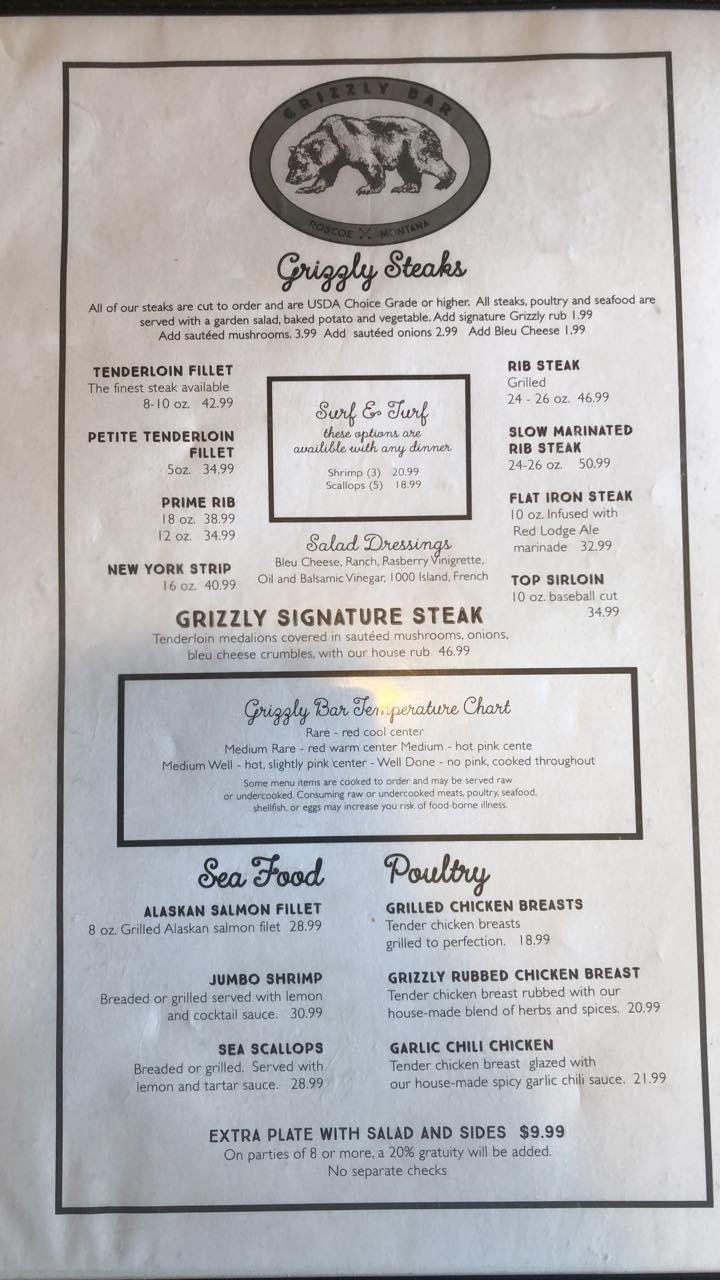 GRIZZLY BAR
ROSCOE MONTANA

Grizzly Steaks

All of our steaks are cut to order and are USDA Choice Grade or higher. All steaks, poultry and seafood are served with a garden salad, baked potato and vegetable. Add signature Grizzly rub 1.99
Add sautéed mushrooms. 3.99 Add sautéed onions 2.99 Add Bleu Cheese 1.99

TENDERLOIN FILLET
The finest steak available
8-10 oz. 42.99

PETITE TENDERLOIN FILLET
5oz. 34.99

PRIME RIB
18 oz. 38.99
12 oz. 34.99

NEW YORK STRIP
16 oz. 40.99

Surf & Turf
these options are availible with any dinner
Shrimp (3) 20.99
Scallops (5) 18.99

Salad Dressings
Bleu Cheese, Ranch, Rasberry Vinigrette, Oil and Balsamic Vinegar, 1000 Island, French

RIB STEAK
Grilled
24 - 26 oz. 46.99

SLOW MARINATED RIB STEAK
24-26 oz. 50.99

FLAT IRON STEAK
10 oz. Infused with Red Lodge Ale marinade 32.99

TOP SIRLOIN
10 oz. baseball cut
34.99

GRIZZLY SIGNATURE STEAK
Tenderloin medalions covered in sautéed mushrooms, onions, bleu cheese crumbles, with our house rub 46.99

Grizzly Bar Temperature Chart
Rare - red cool center
Medium Rare - red warm center Medium - hot pink cente
Medium Well - hot, slightly pink center - Well Done - no pink, cooked throughout
Some menu items are cooked to order and may be served raw or undercooked. Consuming raw or undercooked meats, poultry, seafood, shellfish, or eggs may increase you risk of food-borne illness.

Sea Food

ALASKAN SALMON FILLET
8 oz. Grilled Alaskan salmon filet 28.99

JUMBO SHRIMP
Breaded or grilled served with lemon and cocktail sauce. 30.99

SEA SCALLOPS
Breaded or grilled. Served with lemon and tartar sauce. 28.99

Poultry

GRILLED CHICKEN BREASTS
Tender chicken breasts grilled to perfection. 18.99

GRIZZLY RUBBED CHICKEN BREAST
Tender chicken breast rubbed with our house-made blend of herbs and spices. 20.99

GARLIC CHILI CHICKEN
Tender chicken breast glazed with our house-made spicy garlic chili sauce. 21.99

EXTRA PLATE WITH SALAD AND SIDES $9.99
On parties of 8 or more, a 20% gratuity will be added.
No separate checks